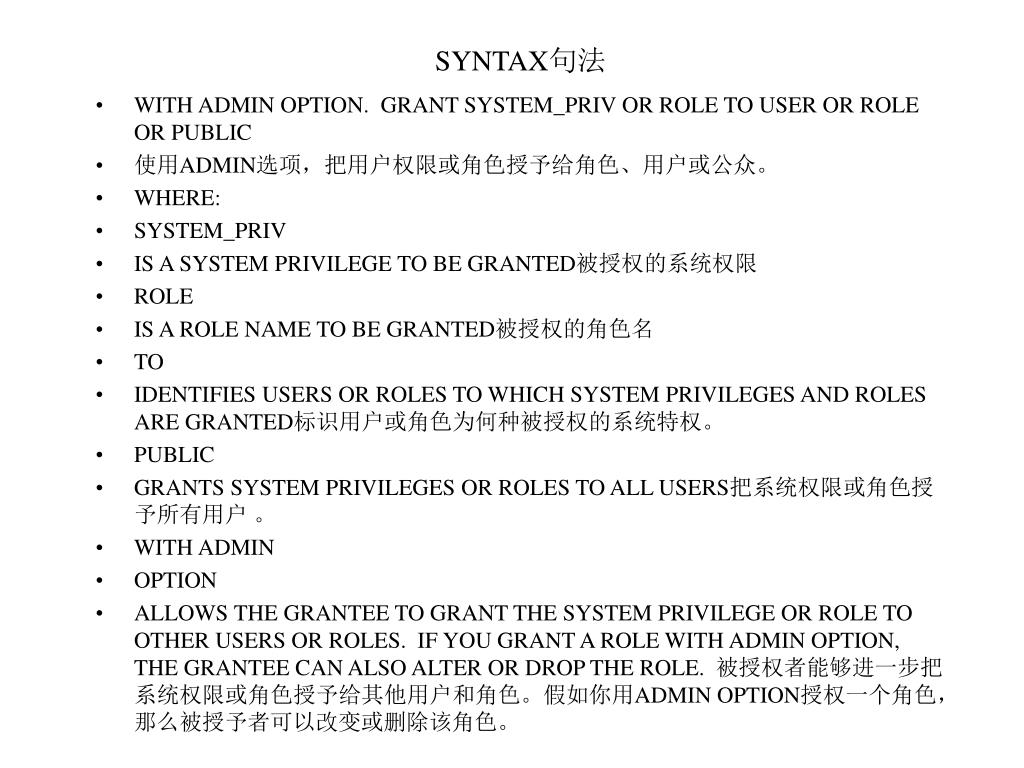 SYNTAX句法

• WITH ADMIN OPTION. GRANT SYSTEM_PRIV OR ROLE TO USER OR ROLE OR PUBLIC
• 使用ADMIN选项，把用户权限或角色授予给角色、用户或公众。
• WHERE:
• SYSTEM_PRIV
• IS A SYSTEM PRIVILEGE TO BE GRANTED被授权的系统权限
• ROLE
• IS A ROLE NAME TO BE GRANTED被授权的角色名
• TO
• IDENTIFIES USERS OR ROLES TO WHICH SYSTEM PRIVILEGES AND ROLES ARE GRANTED标识用户或角色为何种被授权的系统特权。
• PUBLIC
• GRANTS SYSTEM PRIVILEGES OR ROLES TO ALL USERS把系统权限或角色授予所有用户 。
• WITH ADMIN
• OPTION
• ALLOWS THE GRANTEE TO GRANT THE SYSTEM PRIVILEGE OR ROLE TO OTHER USERS OR ROLES. IF YOU GRANT A ROLE WITH ADMIN OPTION, THE GRANTEE CAN ALSO ALTER OR DROP THE ROLE. 被授权者能够进一步把系统权限或角色授予给其他用户和角色。假如你用ADMIN OPTION授权一个角色，那么被授予者可以改变或删除该角色。